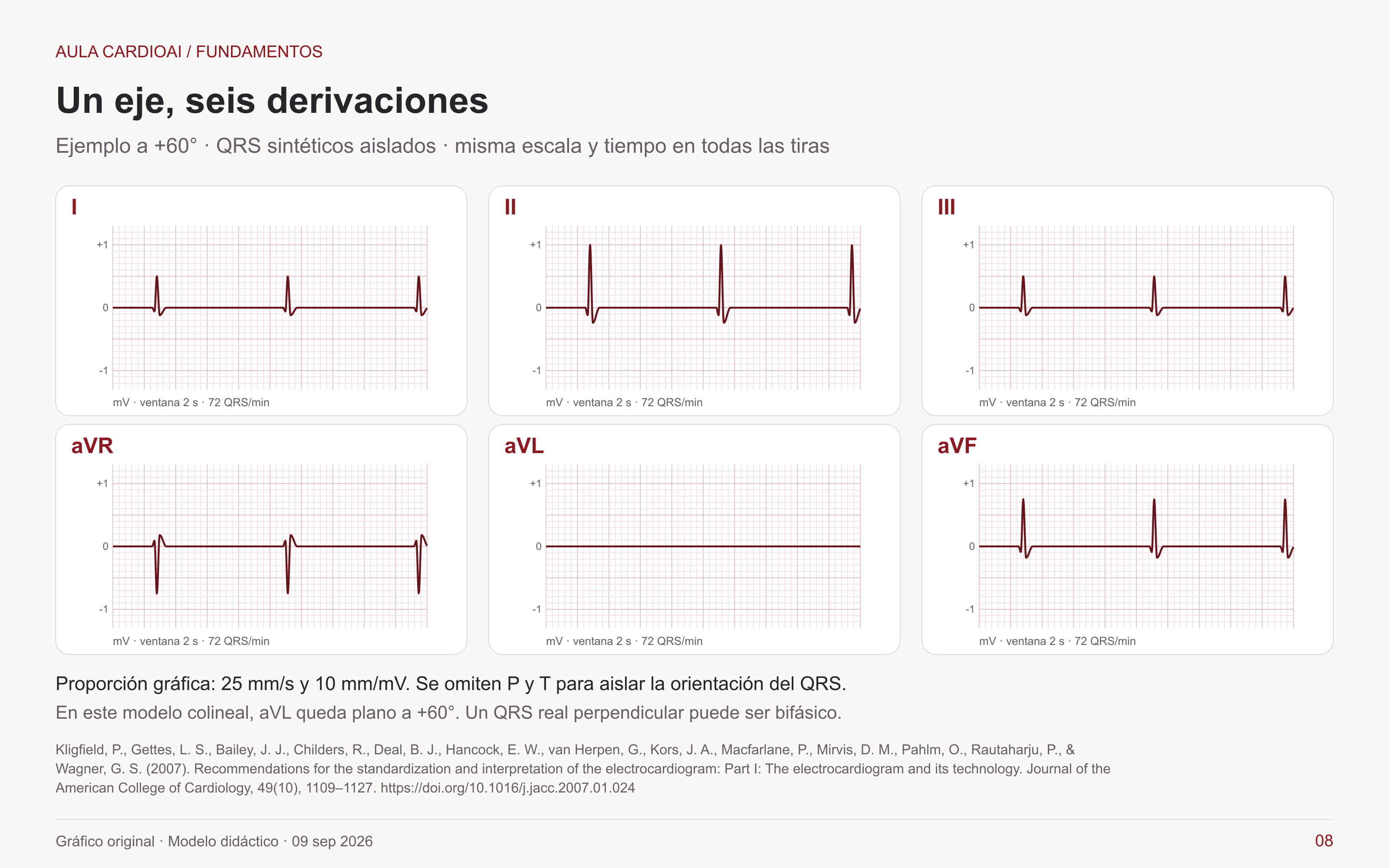 AULA CARDIOAI / FUNDAMENTOS

Un eje, seis derivaciones

Ejemplo a +60° · QRS sintéticos aislados · misma escala y tiempo en todas las tiras

I

+1
0
-1

mV · ventana 2 s · 72 QRS/min

II

+1
0
-1

mV · ventana 2 s · 72 QRS/min

III

+1
0
-1

mV · ventana 2 s · 72 QRS/min

aVR

+1
0
-1

mV · ventana 2 s · 72 QRS/min

aVL

+1
0
-1

mV · ventana 2 s · 72 QRS/min

aVF

+1
0
-1

mV · ventana 2 s · 72 QRS/min

Proporción gráfica: 25 mm/s y 10 mm/mV. Se omiten P y T para aislar la orientación del QRS.

En este modelo colineal, aVL queda plano a +60°. Un QRS real perpendicular puede ser bifásico.

Kligfield, P., Gettes, L. S., Bailey, J. J., Childers, R., Deal, B. J., Hancock, E. W., van Herpen, G., Kors, J. A., Macfarlane, P., Mirvis, D. M., Pahlm, O., Rautaharju, P., & Wagner, G. S. (2007). Recommendations for the standardization and interpretation of the electrocardiogram: Part I: The electrocardiogram and its technology. Journal of the American College of Cardiology, 49(10), 1109–1127. https://doi.org/10.1016/j.jacc.2007.01.024

Gráfico original · Modelo didáctico · 09 sep 2026

08